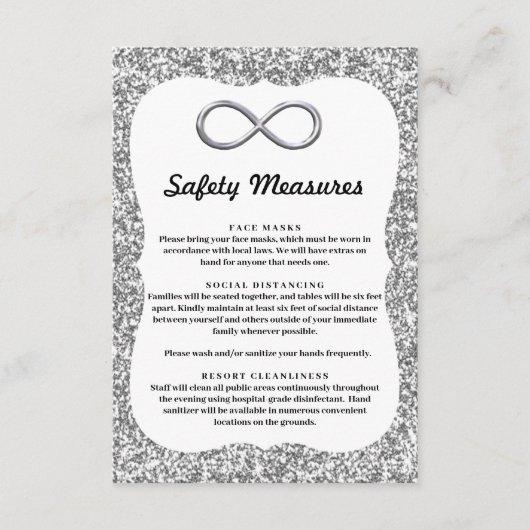 Safety Measures

FACE MASKS
Please bring your face masks, which must be worn in accordance with local laws. We will have extras on hand for anyone that needs one.

SOCIAL DISTANCING
Families will be seated together, and tables will be six feet apart. Kindly maintain at least six feet of social distance between yourself and others outside of your immediate family whenever possible.

Please wash and/or sanitize your hands frequently.

RESORT CLEANLINESS
Staff will clean all public areas continuously throughout the evening using hospital-grade disinfectant. Hand sanitizer will be available in numerous convenient locations on the grounds.